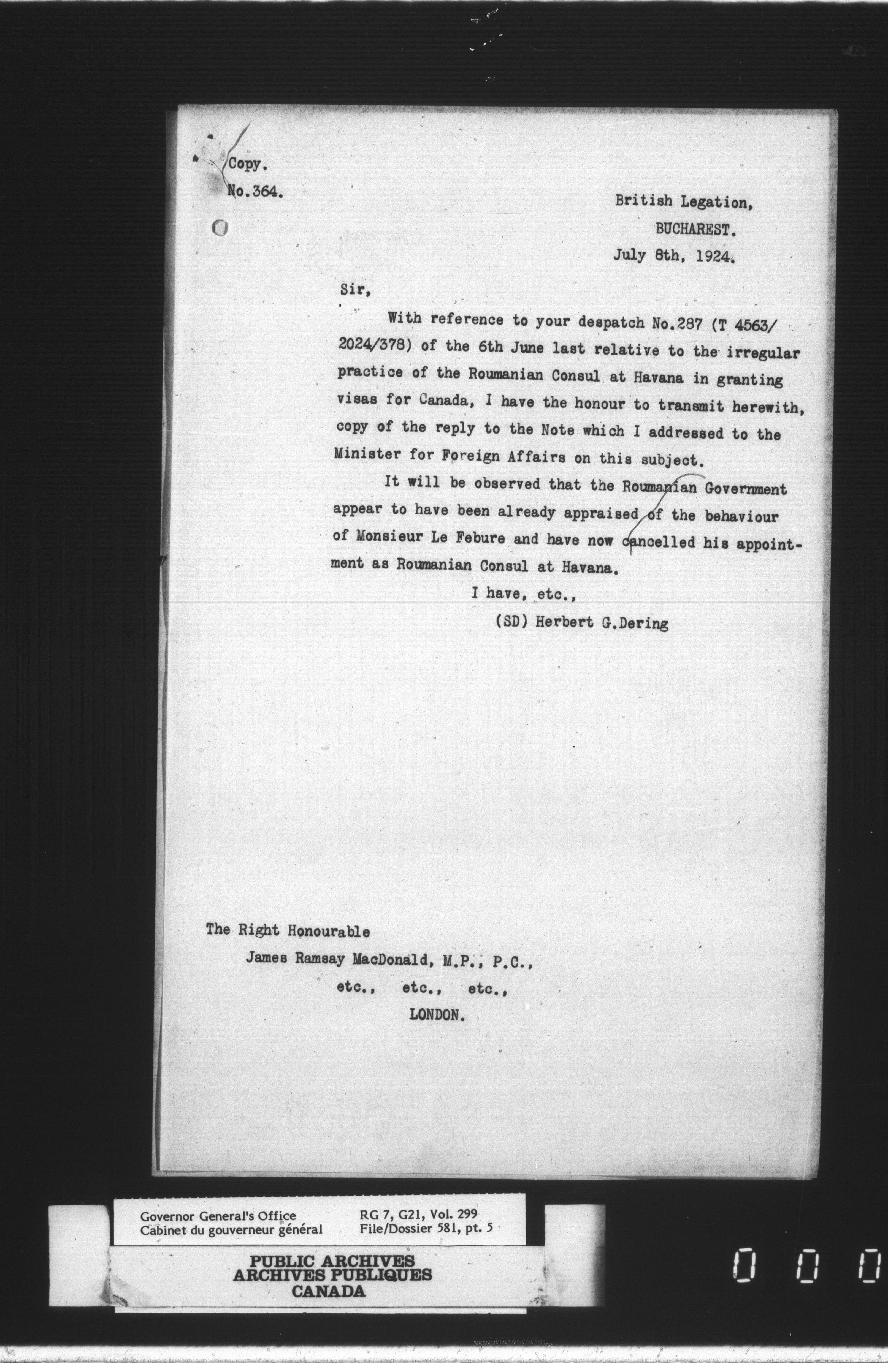 Copy.
No.364.

British Legation,
BUCHAREST.
July 8th, 1924.

Sir,

With reference to your despatch No.287 (T 4563/2024/378) of the 6th June last relative to the irregular practice of the Roumanian Consul at Havana in granting visas for Canada, I have the honour to transmit herewith, copy of the reply to the Note which I addressed to the Minister for Foreign Affairs on this subject.

It will be observed that the Roumanian Government appear to have been already appraised of the behaviour of Monsieur Le Febure and have now cancelled his appointment as Roumanian Consul at Havana.

I have, etc.,
(SD) Herbert G.Dering

The Right Honourable
James Ramsay MacDonald, M.P., P.C.,
etc., etc., etc.,
LONDON.

Governor General's Office
Cabinet du gouverneur général
RG 7, G21, Vol. 299
File/Dossier 581, pt. 5

PUBLIC ARCHIVES
ARCHIVES PUBLIQUES
CANADA

0 0 0